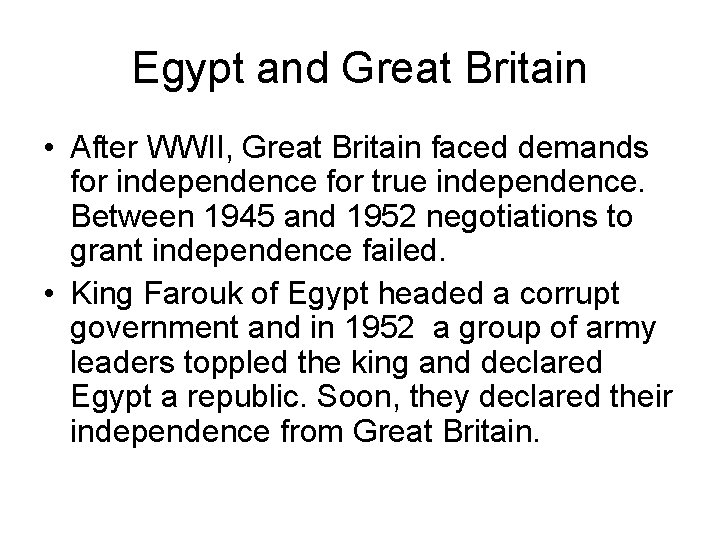 Egypt and Great Britain

• After WWII, Great Britain faced demands for independence for true independence. Between 1945 and 1952 negotiations to grant independence failed.

• King Farouk of Egypt headed a corrupt government and in 1952 a group of army leaders toppled the king and declared Egypt a republic. Soon, they declared their independence from Great Britain.